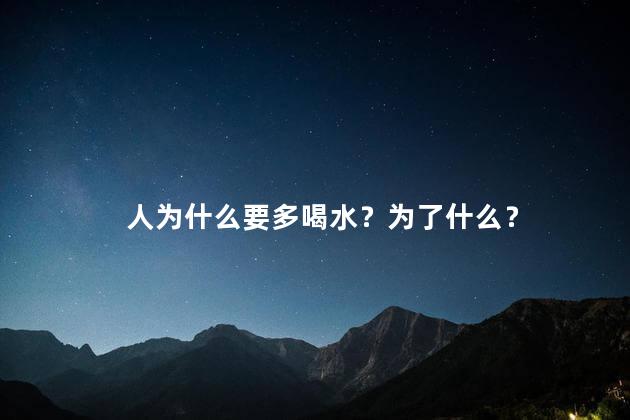 人为什么要多喝水？为了什么？